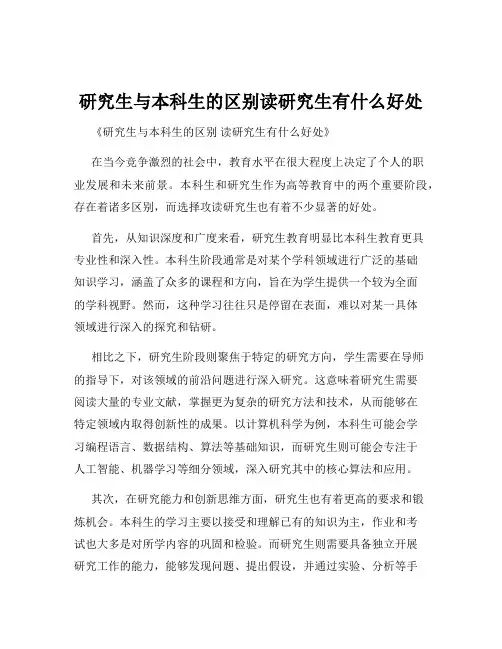 研究生与本科生的区别读研究生有什么好处

《研究生与本科生的区别 读研究生有什么好处》

在当今竞争激烈的社会中，教育水平在很大程度上决定了个人的职业发展和未来前景。本科生和研究生作为高等教育中的两个重要阶段，存在着诸多区别，而选择攻读研究生也有着不少显著的好处。

首先，从知识深度和广度来看，研究生教育明显比本科生教育更具专业性和深入性。本科生阶段通常是对某个学科领域进行广泛的基础知识学习，涵盖了众多的课程和方向，旨在为学生提供一个较为全面的学科视野。然而，这种学习往往只是停留在表面，难以对某一具体领域进行深入的探究和钻研。

相比之下，研究生阶段则聚焦于特定的研究方向，学生需要在导师的指导下，对该领域的前沿问题进行深入研究。这意味着研究生需要阅读大量的专业文献，掌握更为复杂的研究方法和技术，从而能够在特定领域内取得创新性的成果。以计算机科学为例，本科生可能会学习编程语言、数据结构、算法等基础知识，而研究生则可能会专注于人工智能、机器学习等细分领域，深入研究其中的核心算法和应用。

其次，在研究能力和创新思维方面，研究生也有着更高的要求和锻炼机会。本科生的学习主要以接受和理解已有的知识为主，作业和考试也大多是对所学内容的巩固和检验。而研究生则需要具备独立开展研究工作的能力，能够发现问题、提出假设，并通过实验、分析等手